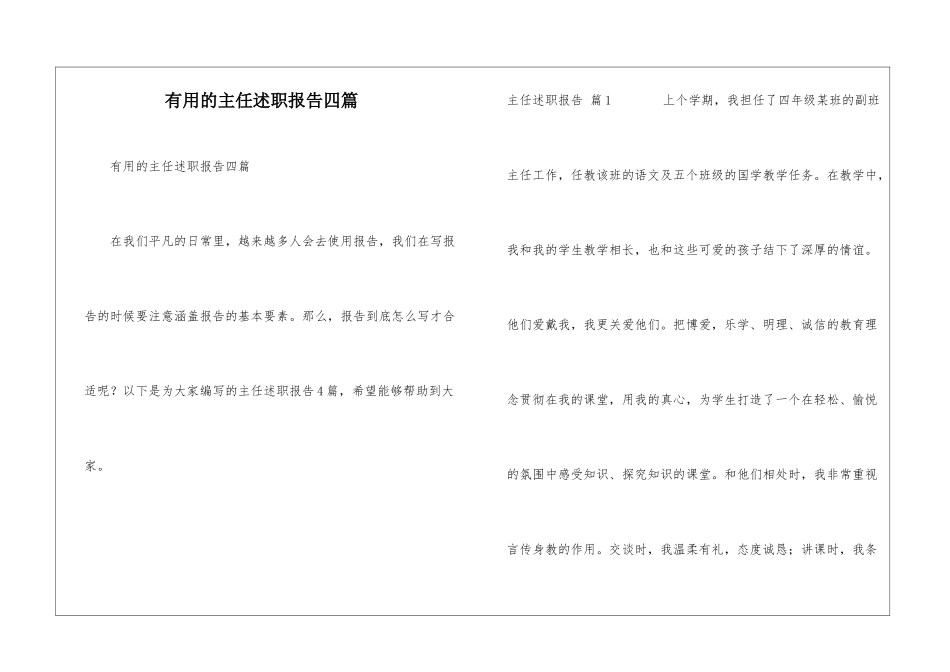 有用的主任述职报告四篇

有用的主任述职报告四篇

在我们平凡的日常里，越来越多人会去使用报告，我们在写报告的时候要注意涵盖报告的基本要素。那么，报告到底怎么写才合适呢？以下是为大家编写的主任述职报告4篇，希望能够帮助到大家。

主任述职报告 篇1　　上个学期，我担任了四年级某班的副班主任工作，任教该班的语文及五个班级的国学教学任务。在教学中，我和我的学生教学相长，也和这些可爱的孩子结下了深厚的情谊。他们爱戴我，我更关爱他们。把博爱，乐学、明理、诚信的教育理念贯彻在我的课堂，用我的真心，为学生打造了一个在轻松、愉悦的氛围中感受知识、探究知识的课堂。和他们相处时，我非常重视言传身教的作用。交谈时，我温柔有礼，态度诚恳；讲课时，我条